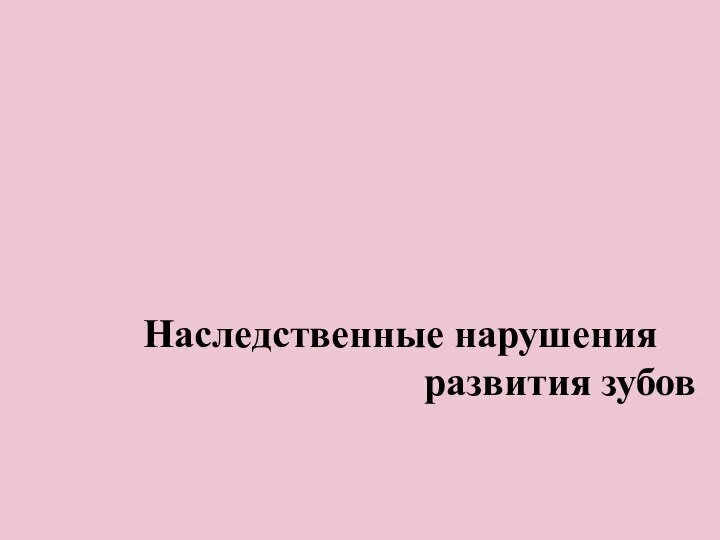 Наследственные нарушения развития зубов